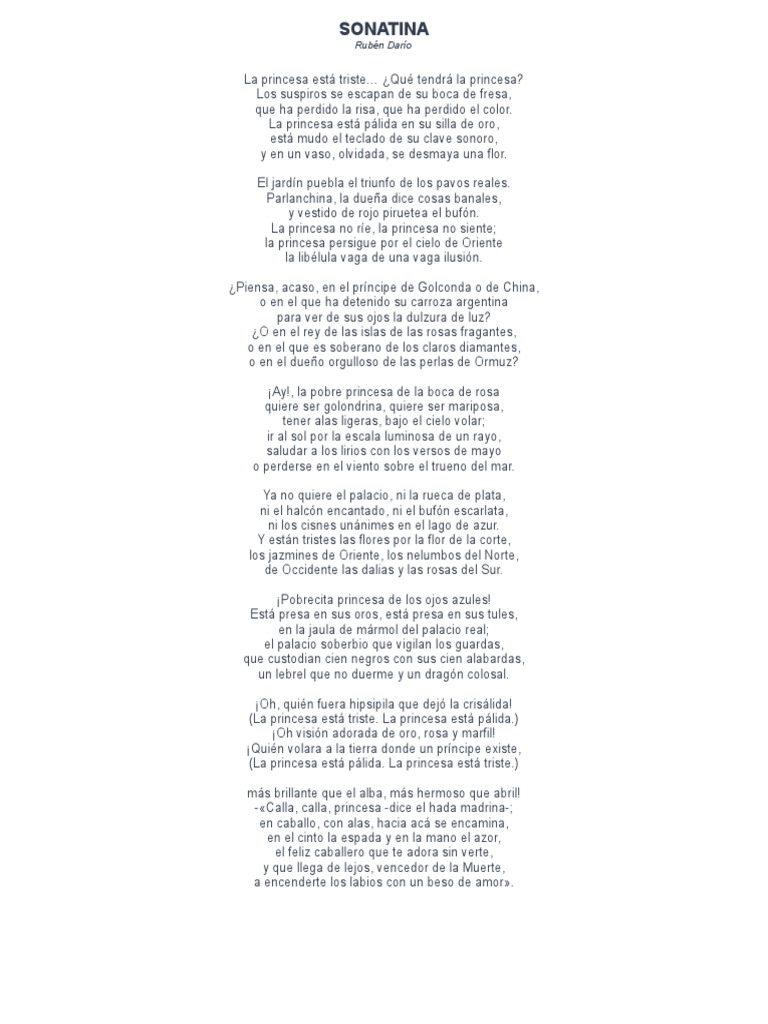 SONATINA
Rubén Darío

La princesa está triste... ¿Qué tendrá la princesa?
Los suspiros se escapan de su boca de fresa,
que ha perdido la risa, que ha perdido el color.
La princesa está pálida en su silla de oro,
está mudo el teclado de su clave sonoro,
y en un vaso, olvidada, se desmaya una flor.

El jardín puebla el triunfo de los pavos reales.
Parlanchina, la dueña dice cosas banales,
y vestido de rojo piruetea el bufón.
La princesa no ríe, la princesa no siente;
la princesa persigue por el cielo de Oriente
la libélula vaga de una vaga ilusión.

¿Piensa, acaso, en el príncipe de Golconda o de China,
o en el que ha detenido su carroza argentina
para ver de sus ojos la dulzura de luz?
¿O en el rey de las islas de las rosas fragantes,
o en el que es soberano de los claros diamantes,
o en el dueño orgulloso de las perlas de Ormuz?

¡Ay!, la pobre princesa de la boca de rosa
quiere ser golondrina, quiere ser mariposa,
tener alas ligeras, bajo el cielo volar;
ir al sol por la escala luminosa de un rayo,
saludar a los lirios con los versos de mayo
o perderse en el viento sobre el trueno del mar.

Ya no quiere el palacio, ni la rueca de plata,
ni el halcón encantado, ni el bufón escarlata,
ni los cisnes unánimes en el lago de azur.
Y están tristes las flores por la flor de la corte,
los jazmines de Oriente, los nelumbos del Norte,
de Occidente las dalias y las rosas del Sur.

¡Pobrecita princesa de los ojos azules!
Está presa en sus oros, está presa en sus tules,
en la jaula de mármol del palacio real;
el palacio soberbio que vigilan los guardas,
que custodian cien negros con sus cien alabardas,
un lebrel que no duerme y un dragón colosal.

¡Oh, quién fuera hipsipila que dejó la crisálida!
(La princesa está triste. La princesa está pálida.)
¡Oh visión adorada de oro, rosa y marfil!
¡Quién volara a la tierra donde un príncipe existe,
(La princesa está pálida. La princesa está triste.)

más brillante que el alba, más hermoso que abril!
-«Calla, calla, princesa -dice el hada madrina-;
en caballo, con alas, hacia acá se encamina,
en el cinto la espada y en la mano el azor,
el feliz caballero que te adora sin verte,
y que llega de lejos, vencedor de la Muerte,
a encenderte los labios con un beso de amor».